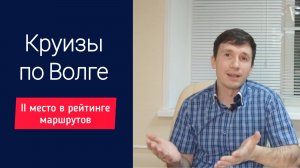 Круизы по Волге

II место в рейтинге маршрутов